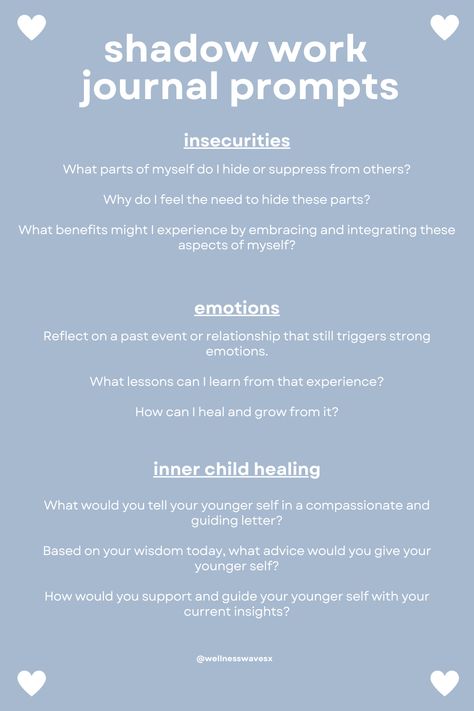 shadow work journal prompts

insecurities

What parts of myself do I hide or suppress from others?

Why do I feel the need to hide these parts?

What benefits might I experience by embracing and integrating these aspects of myself?

emotions

Reflect on a past event or relationship that still triggers strong emotions.

What lessons can I learn from that experience?

How can I heal and grow from it?

inner child healing

What would you tell your younger self in a compassionate and guiding letter?

Based on your wisdom today, what advice would you give your younger self?

How would you support and guide your younger self with your current insights?

@wellnesswavesx